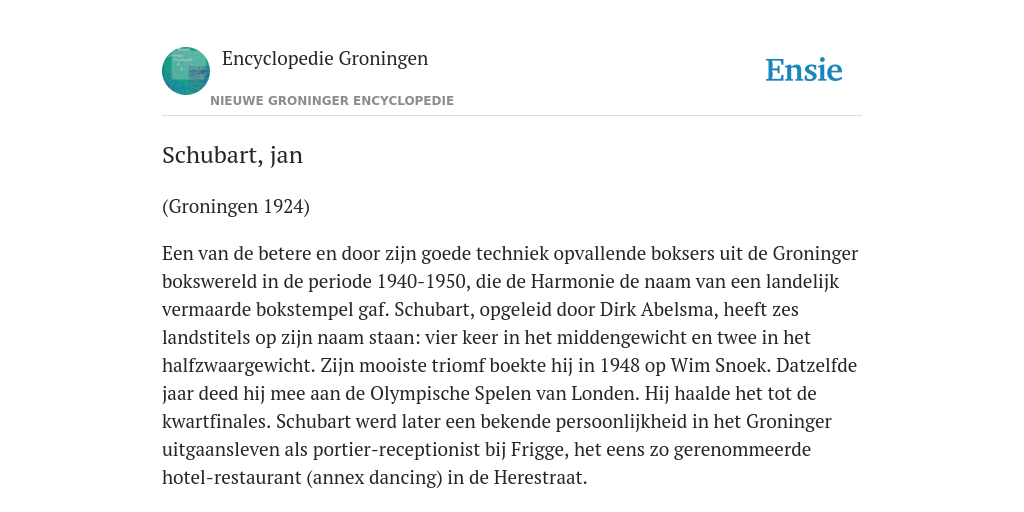 Encyclopedie Groningen
NIEUWE GRONINGER ENCYCLOPEDIE

Ensie

Schubart, jan

(Groningen 1924)

Een van de betere en door zijn goede techniek opvallende boksers uit de Groninger bokswereld in de periode 1940-1950, die de Harmonie de naam van een landelijk vermaarde bokstempel gaf. Schubart, opgeleid door Dirk Abelsma, heeft zes landstitels op zijn naam staan: vier keer in het middengewicht en twee in het halfzwaargewicht. Zijn mooiste triomf boekte hij in 1948 op Wim Snoek. Datzelfde jaar deed hij mee aan de Olympische Spelen van Londen. Hij haalde het tot de kwartfinales. Schubart werd later een bekende persoonlijkheid in het Groninger uitgaansleven als portier-receptionist bij Frigge, het eens zo gerenommeerde hotel-restaurant (annex dancing) in de Herestraat.